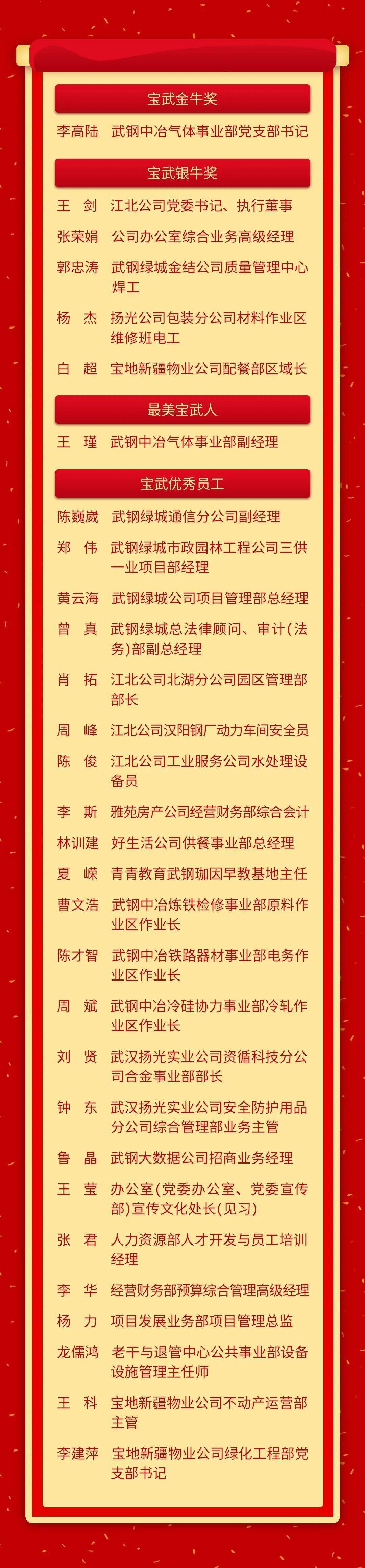 宝武金牛奖

李高陆 武钢中冶气体事业部党支部书记

宝武银牛奖

王　剑 江北公司党委书记、执行董事

张荣娟 公司办公室综合业务高级经理

郭忠涛 武钢绿城金结公司质量管理中心焊工

杨　杰 扬光公司包装分公司材料作业区维修班电工

白　超 宝地新疆物业公司配餐部区域长

最美宝武人

王　瑾 武钢中冶气体事业部副经理

宝武优秀员工

陈巍崴 武钢绿城通信分公司副经理

郑　伟 武钢绿城市政园林工程公司三供一业项目部经理

黄云海 武钢绿城公司项目管理部总经理

曾　真 武钢绿城总法律顾问、审计(法务)部副总经理

肖　拓 江北公司北湖分公司园区管理部部长

周　峰 江北公司汉阳钢厂动力车间安全员

陈　俊 江北公司工业服务公司水处理设备员

李　斯 雅苑房产公司经营财务部综合会计

林训建 好生活公司供餐事业部总经理

夏　嵘 青青教育武钢珈因早教基地主任

曹文浩 武钢中冶炼铁检修事业部原料作业区作业长

陈才智 武钢中冶铁路器材事业部电务作业区作业长

周　斌 武钢中冶冷硅协力事业部冷轧作业区作业长

刘　贤 武汉扬光实业公司资循科技分公司合金事业部部长

钟　东 武汉扬光实业公司安全防护用品分公司综合管理部业务主管

鲁　晶 武钢大数据公司招商业务经理

王　莹 办公室(党委办公室、党委宣传部)宣传文化处长(见习)

张　君 人力资源部人才开发与员工培训经理

李　华 经营财务部预算综合管理高级经理

杨　力 项目发展业务部项目管理总监

龙儒鸿 老干与退管中心公共事业部设备设施管理主任师

王　科 宝地新疆物业公司不动产运营部主管

李建萍 宝地新疆物业公司绿化工程部党支部书记